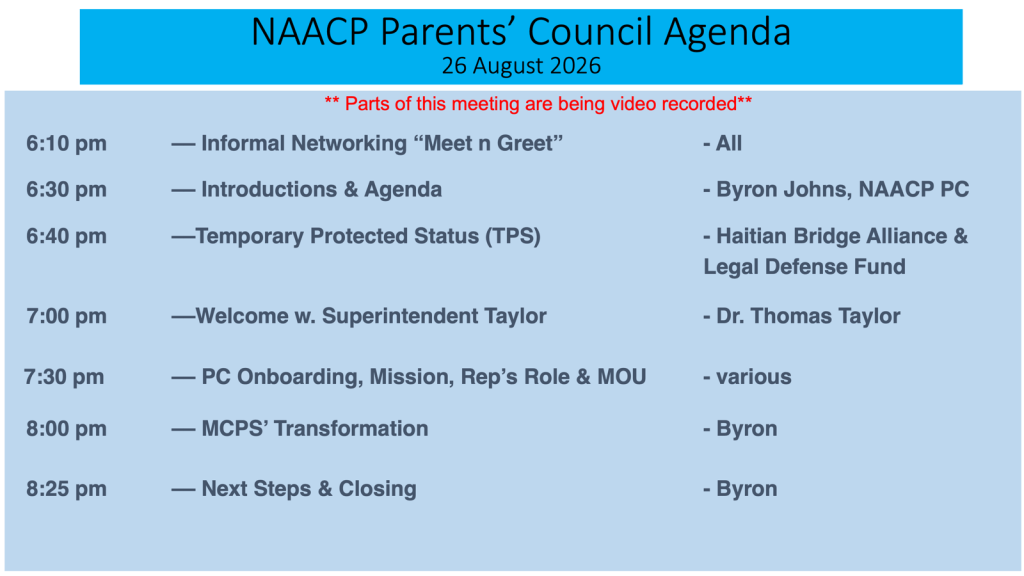 NAACP Parents' Council Agenda
26 August 2026

** Parts of this meeting are being video recorded**

6:10 pm — Informal Networking "Meet n Greet" - All

6:30 pm — Introductions & Agenda - Byron Johns, NAACP PC

6:40 pm —Temporary Protected Status (TPS) - Haitian Bridge Alliance & Legal Defense Fund

7:00 pm —Welcome w. Superintendent Taylor - Dr. Thomas Taylor

7:30 pm — PC Onboarding, Mission, Rep's Role & MOU - various

8:00 pm — MCPS' Transformation - Byron

8:25 pm — Next Steps & Closing - Byron